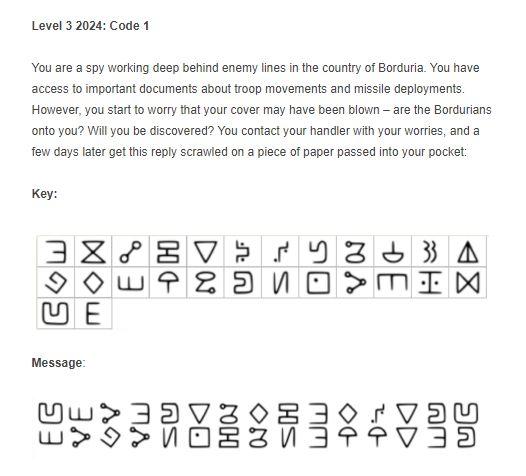 Level 3 2024: Code 1

You are a spy working deep behind enemy lines in the country of Borduria. You have access to important documents about troop movements and missile deployments. However, you start to worry that your cover may have been blown – are the Bordurians onto you? Will you be discovered? You contact your handler with your worries, and a few days later get this reply scrawled on a piece of paper passed into your pocket:

Key:

Message: